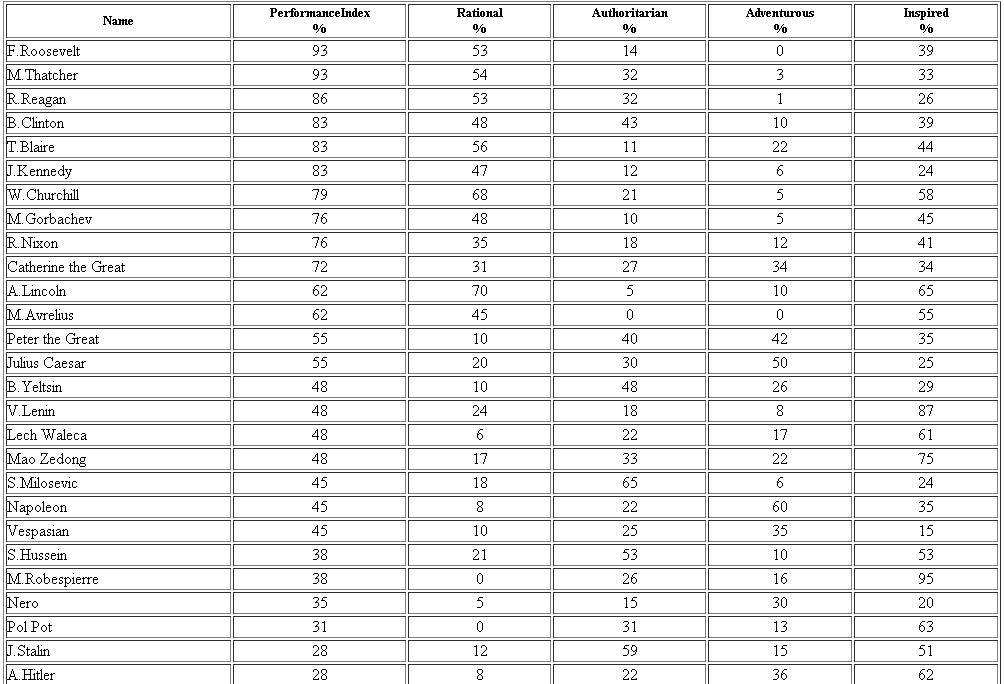 | Name | PerformanceIndex % | Rational % | Authoritarian % | Adventurous % | Inspired % |
|---|---|---|---|---|---|
| F.Roosevelt | 93 | 53 | 14 | 0 | 39 |
| M.Thatcher | 93 | 54 | 32 | 3 | 33 |
| R.Reagan | 86 | 53 | 32 | 1 | 26 |
| B.Clinton | 83 | 48 | 43 | 10 | 39 |
| T.Blaire | 83 | 56 | 11 | 22 | 44 |
| J.Kennedy | 83 | 47 | 12 | 6 | 24 |
| W.Churchill | 79 | 68 | 21 | 5 | 58 |
| M.Gorbachev | 76 | 48 | 10 | 5 | 45 |
| R.Nixon | 76 | 35 | 18 | 12 | 41 |
| Catherine the Great | 72 | 31 | 27 | 34 | 34 |
| A.Lincoln | 62 | 70 | 5 | 10 | 65 |
| M.Avrelius | 62 | 45 | 0 | 0 | 55 |
| Peter the Great | 55 | 10 | 40 | 42 | 35 |
| Julius Caesar | 55 | 20 | 30 | 50 | 25 |
| B.Yeltsin | 48 | 10 | 48 | 26 | 29 |
| V.Lenin | 48 | 24 | 18 | 8 | 87 |
| Lech Waleca | 48 | 6 | 22 | 17 | 61 |
| Mao Zedong | 48 | 17 | 33 | 22 | 75 |
| S.Milosevic | 45 | 18 | 65 | 6 | 24 |
| Napoleon | 45 | 8 | 22 | 60 | 35 |
| Vespasian | 45 | 10 | 25 | 35 | 15 |
| S.Hussein | 38 | 21 | 53 | 10 | 53 |
| M.Robespierre | 38 | 0 | 26 | 16 | 95 |
| Nero | 35 | 5 | 15 | 30 | 20 |
| Pol Pot | 31 | 0 | 31 | 13 | 63 |
| J.Stalin | 28 | 12 | 59 | 15 | 51 |
| A.Hitler | 28 | 8 | 22 | 36 | 62 |